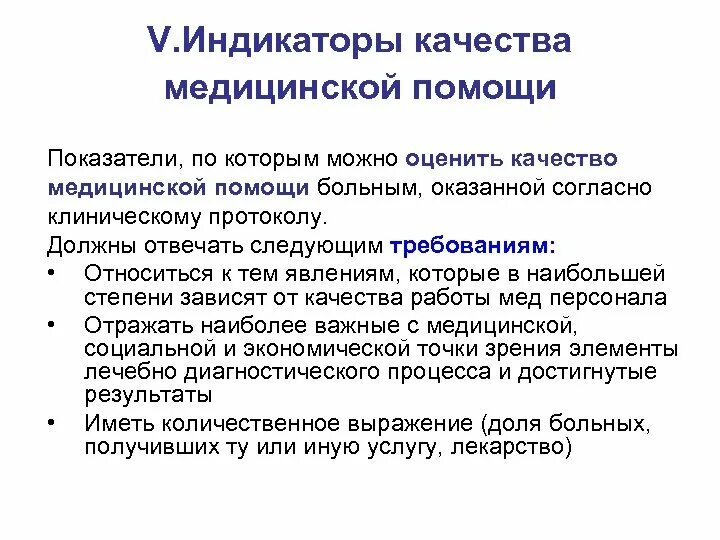 V.Индикаторы качества медицинской помощи

Показатели, по которым можно оценить качество медицинской помощи больным, оказанной согласно клиническому протоколу.

Должны отвечать следующим требованиям:

• Относиться к тем явлениям, которые в наибольшей степени зависят от качества работы мед персонала
• Отражать наиболее важные с медицинской, социальной и экономической точки зрения элементы лечебно диагностического процесса и достигнутые результаты
• Иметь количественное выражение (доля больных, получивших ту или иную услугу, лекарство)